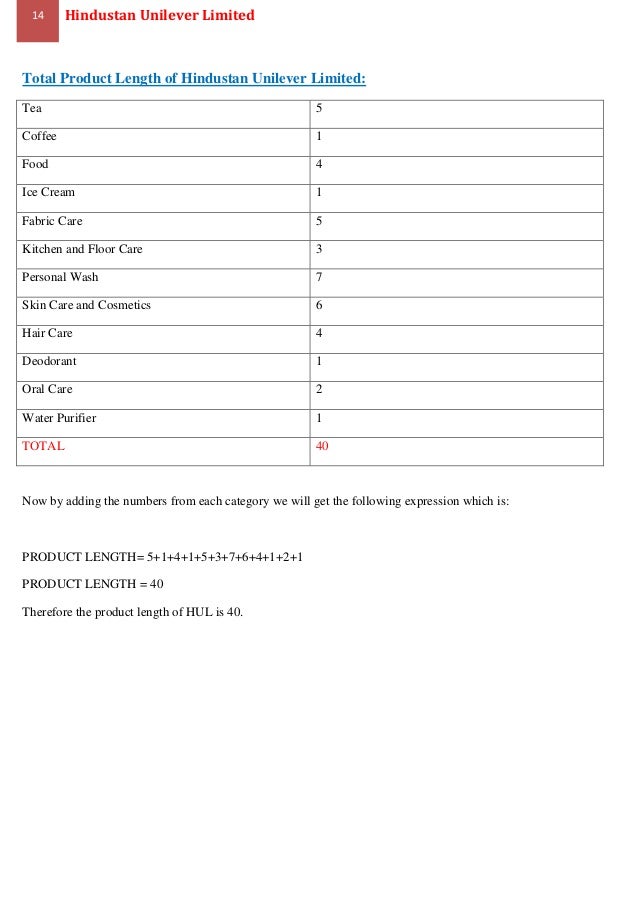 14 Hindustan Unilever Limited

Total Product Length of Hindustan Unilever Limited:

| Tea | 5 |
|---|---|
| Coffee | 1 |
| Food | 4 |
| Ice Cream | 1 |
| Fabric Care | 5 |
| Kitchen and Floor Care | 3 |
| Personal Wash | 7 |
| Skin Care and Cosmetics | 6 |
| Hair Care | 4 |
| Deodorant | 1 |
| Oral Care | 2 |
| Water Purifier | 1 |
| TOTAL | 40 |

Now by adding the numbers from each category we will get the following expression which is:

PRODUCT LENGTH= 5+1+4+1+5+3+7+6+4+1+2+1

PRODUCT LENGTH = 40

Therefore the product length of HUL is 40.